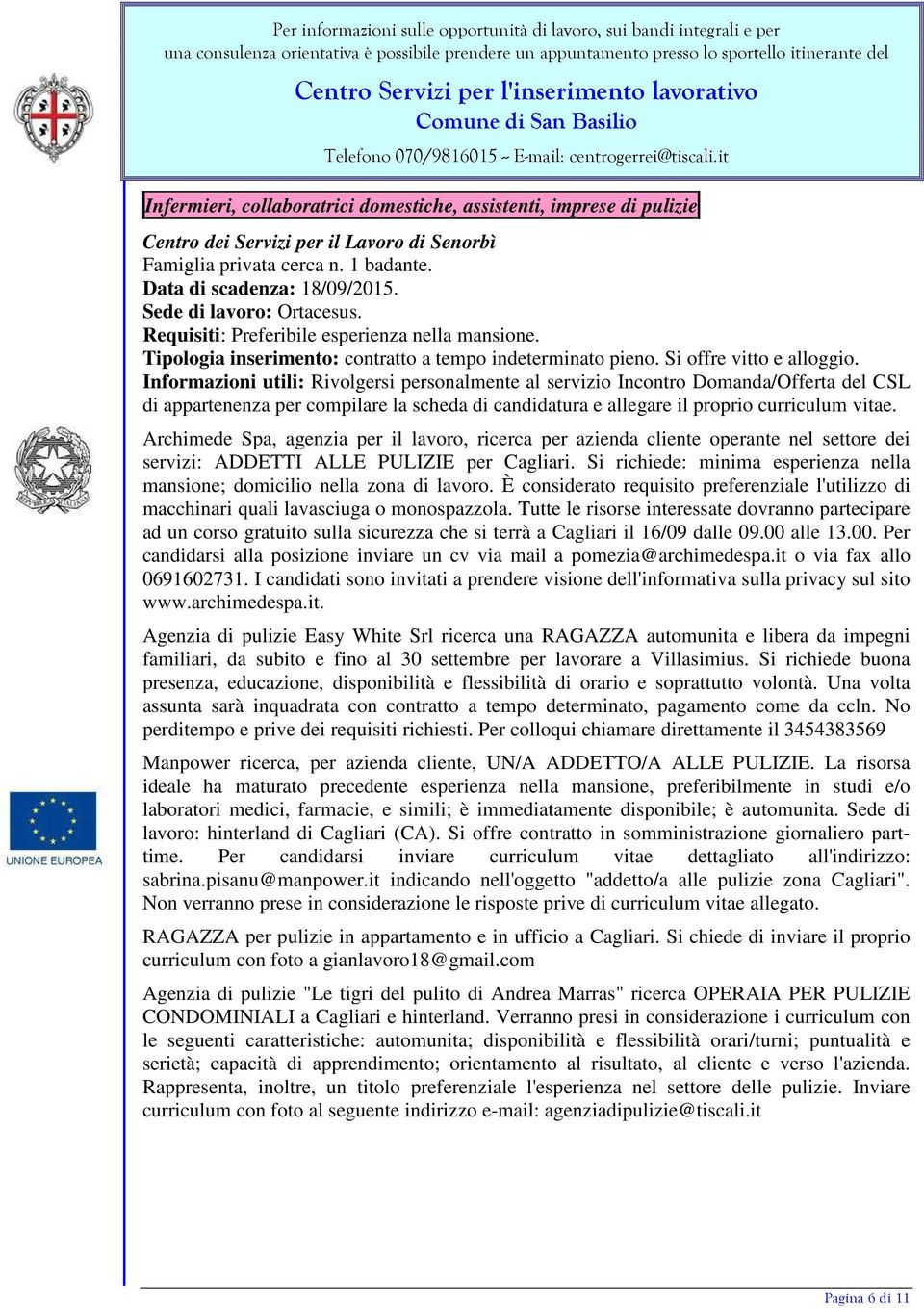 Per informazioni sulle opportunità di lavoro, sui bandi integrali e per una consulenza orientativa è possibile prendere un appuntamento presso lo sportello itinerante del

Centro Servizi per l'inserimento lavorativo
Comune di San Basilio

Telefono 070/9816015 ~ E-mail: centrogerrei@tiscali.it

Infermieri, collaboratrici domestiche, assistenti, imprese di pulizie

Centro dei Servizi per il Lavoro di Senorbì
Famiglia privata cerca n. 1 badante.
Data di scadenza: 18/09/2015.
Sede di lavoro: Ortacesus.
Requisiti: Preferibile esperienza nella mansione.
Tipologia inserimento: contratto a tempo indeterminato pieno. Si offre vitto e alloggio.
Informazioni utili: Rivolgersi personalmente al servizio Incontro Domanda/Offerta del CSL di appartenenza per compilare la scheda di candidatura e allegare il proprio curriculum vitae.

Archimede Spa, agenzia per il lavoro, ricerca per azienda cliente operante nel settore dei servizi: ADDETTI ALLE PULIZIE per Cagliari. Si richiede: minima esperienza nella mansione; domicilio nella zona di lavoro. È considerato requisito preferenziale l'utilizzo di macchinari quali lavasciuga o monospazzola. Tutte le risorse interessate dovranno partecipare ad un corso gratuito sulla sicurezza che si terrà a Cagliari il 16/09 dalle 09.00 alle 13.00. Per candidarsi alla posizione inviare un cv via mail a pomezia@archimedespa.it o via fax allo 0691602731. I candidati sono invitati a prendere visione dell'informativa sulla privacy sul sito www.archimedespa.it.

Agenzia di pulizie Easy White Srl ricerca una RAGAZZA automunita e libera da impegni familiari, da subito e fino al 30 settembre per lavorare a Villasimius. Si richiede buona presenza, educazione, disponibilità e flessibilità di orario e soprattutto volontà. Una volta assunta sarà inquadrata con contratto a tempo determinato, pagamento come da ccln. No perditempo e prive dei requisiti richiesti. Per colloqui chiamare direttamente il 3454383569

Manpower ricerca, per azienda cliente, UN/A ADDETTO/A ALLE PULIZIE. La risorsa ideale ha maturato precedente esperienza nella mansione, preferibilmente in studi e/o laboratori medici, farmacie, e simili; è immediatamente disponibile; è automunita. Sede di lavoro: hinterland di Cagliari (CA). Si offre contratto in somministrazione giornaliero part-time. Per candidarsi inviare curriculum vitae dettagliato all'indirizzo: sabrina.pisanu@manpower.it indicando nell'oggetto "addetto/a alle pulizie zona Cagliari". Non verranno prese in considerazione le risposte prive di curriculum vitae allegato.

RAGAZZA per pulizie in appartamento e in ufficio a Cagliari. Si chiede di inviare il proprio curriculum con foto a gianlavoro18@gmail.com

Agenzia di pulizie "Le tigri del pulito di Andrea Marras" ricerca OPERAIA PER PULIZIE CONDOMINIALI a Cagliari e hinterland. Verranno presi in considerazione i curriculum con le seguenti caratteristiche: automunita; disponibilità e flessibilità orari/turni; puntualità e serietà; capacità di apprendimento; orientamento al risultato, al cliente e verso l'azienda. Rappresenta, inoltre, un titolo preferenziale l'esperienza nel settore delle pulizie. Inviare curriculum con foto al seguente indirizzo e-mail: agenziadipulizie@tiscali.it

UNIONE EUROPEA

Pagina 6 di 11